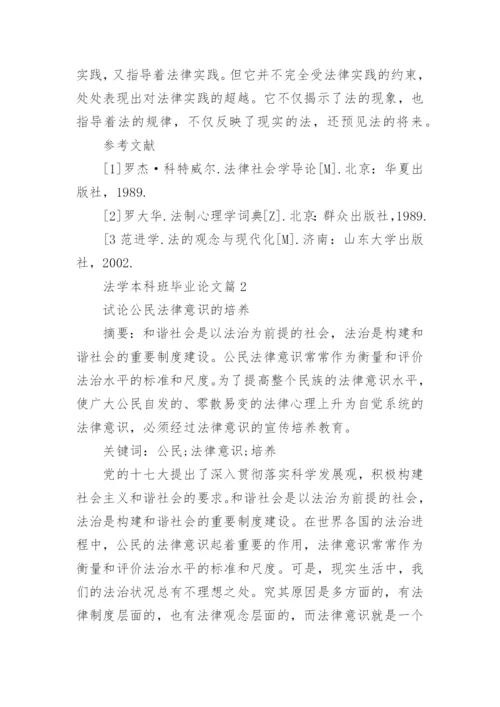 实践，又指导着法律实践。但它并不完全受法律实践的约束，处处表现出对法律实践的超越。它不仅揭示了法的现象，也指导着法的规律，不仅反映了现实的法，还预见法的将来。

参考文献

[1]罗杰·科特威尔.法律社会学导论[M].北京：华夏出版社，1989.

[2]罗大华.法制心理学词典[Z].北京:群众出版社,1989.

[3 范进学.法的观念与现代化[M].济南：山东大学出版社，2002.

法学本科班毕业论文篇 2

试论公民法律意识的培养

摘要：和谐社会是以法治为前提的社会，法治是构建和谐社会的重要制度建设。公民法律意识常常作为衡量和评价法治水平的标准和尺度。为了提高整个民族的法律意识水平，使广大公民自发的、零散易变的法律心理上升为自觉系统的法律意识，必须经过法律意识的宣传培养教育。

关键词：公民;法律意识;培养

党的十七大提出了深入贯彻落实科学发展观，积极构建社会主义和谐社会的要求。和谐社会是以法治为前提的社会，法治是构建和谐社会的重要制度建设。在世界各国的法治进程中，公民的法律意识起着重要的作用，法律意识常常作为衡量和评价法治水平的标准和尺度。可是，现实生活中，我们的法治状况总有不理想之处。究其原因是多方面的，有法律制度层面的，也有法律观念层面的，而法律意识就是一个